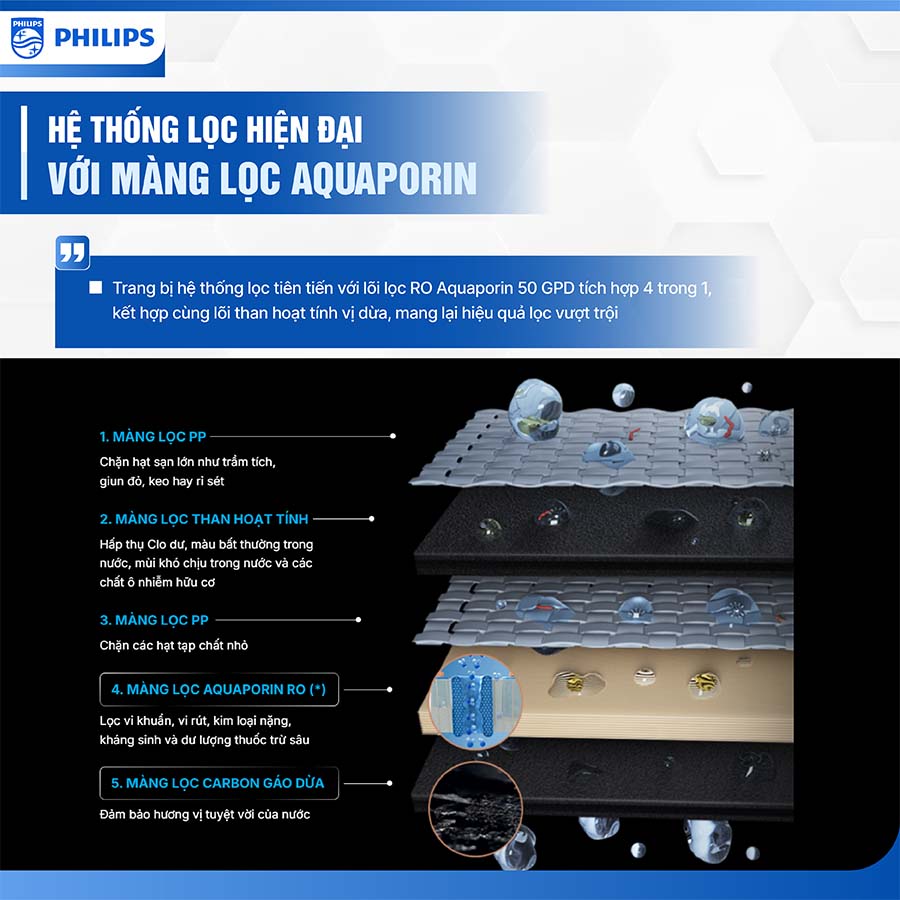 PHILIPS PHILIPS

HỆ THỐNG LỌC HIỆN ĐẠI
VỚI MÀNG LỌC AQUAPORIN

Trang bị hệ thống lọc tiên tiến với lõi lọc RO Aquaporin 50 GPD tích hợp 4 trong 1, kết hợp cùng lõi than hoạt tính vị dừa, mang lại hiệu quả lọc vượt trội

1. MÀNG LỌC PP
Chặn hạt sạn lớn như trầm tích, giun đỏ, keo hay rỉ sét

2. MÀNG LỌC THAN HOẠT TÍNH
Hấp thụ Clo dư, màu bất thường trong nước, mùi khó chịu trong nước và các chất ô nhiễm hữu cơ

3. MÀNG LỌC PP
Chặn các hạt tạp chất nhỏ

4. MÀNG LỌC AQUAPORIN RO (*)
Lọc vi khuẩn, vi rút, kim loại nặng, kháng sinh và dư lượng thuốc trừ sâu

5. MÀNG LỌC CARBON GÁO DỪA
Đảm bảo hương vị tuyệt vời của nước